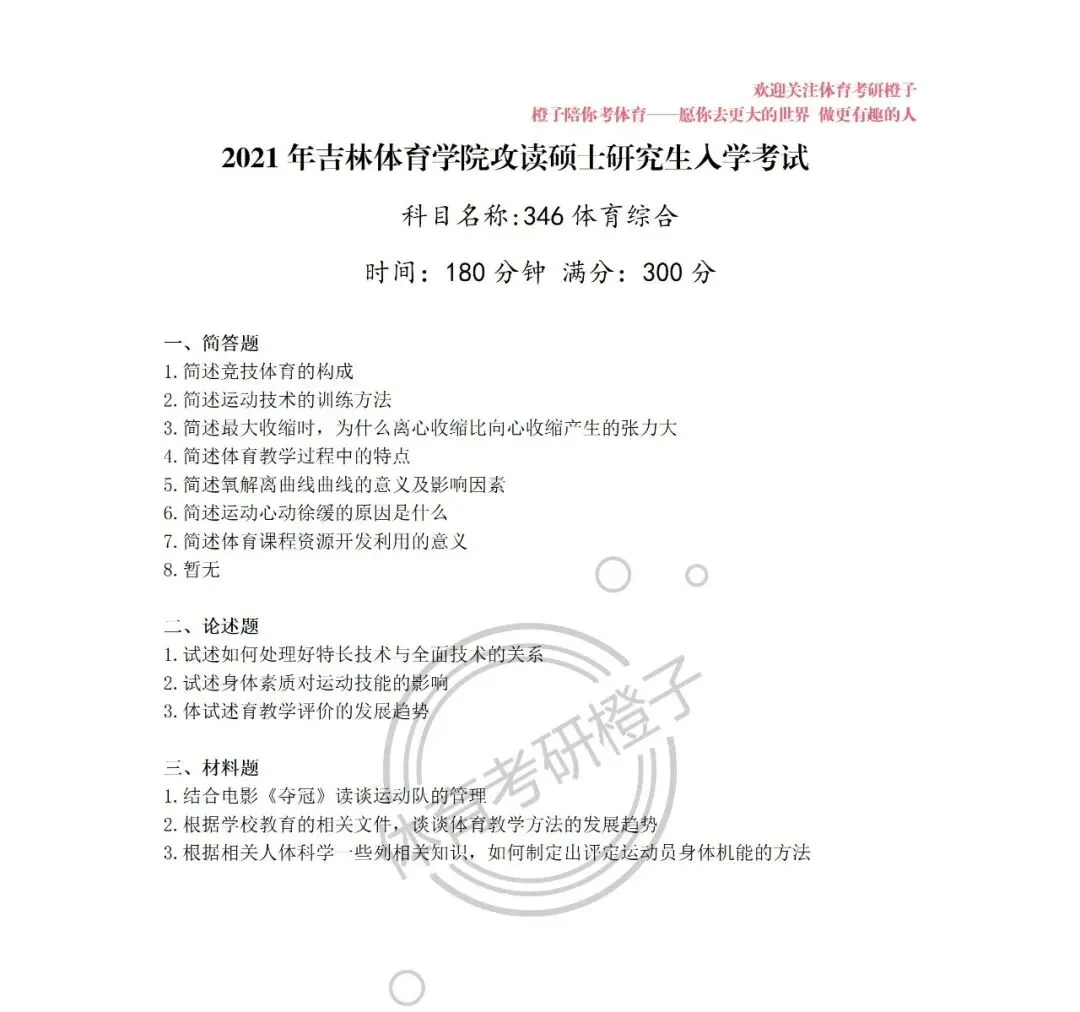 欢迎关注体育考研橙子
橙子陪你考体育——愿你去更大的世界 做更有趣的人

2021 年吉林体育学院攻读硕士研究生入学考试

科目名称:346 体育综合

时间：180 分钟 满分：300 分

一、简答题
1.简述竞技体育的构成
2.简述运动技术的训练方法
3.简述最大收缩时，为什么离心收缩比向心收缩产生的张力大
4.简述体育教学过程中的特点
5.简述氧解离曲线曲线的意义及影响因素
6.简述运动心动徐缓的原因是什么
7.简述体育课程资源开发利用的意义
8.暂无

二、论述题
1.试述如何处理好特长技术与全面技术的关系
2.试述身体素质对运动技能的影响
3.体试述育教学评价的发展趋势

三、材料题
1.结合电影《夺冠》读谈运动队的管理
2.根据学校教育的相关文件，谈谈体育教学方法的发展趋势
3.根据相关人体科学一些列相关知识，如何制定出评定运动员身体机能的方法

体育考研橙子